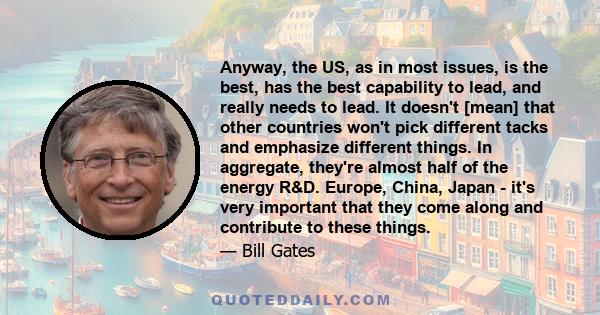 Anyway, the US, as in most issues, is the best, has the best capability to lead, and really needs to lead. It doesn't [mean] that other countries won't pick different tacks and emphasize different things. In aggregate, they're almost half of the energy R&D. Europe, China, Japan - it's very important that they come along and contribute to these things.

— Bill Gates

QUOTEDDAILY.COM